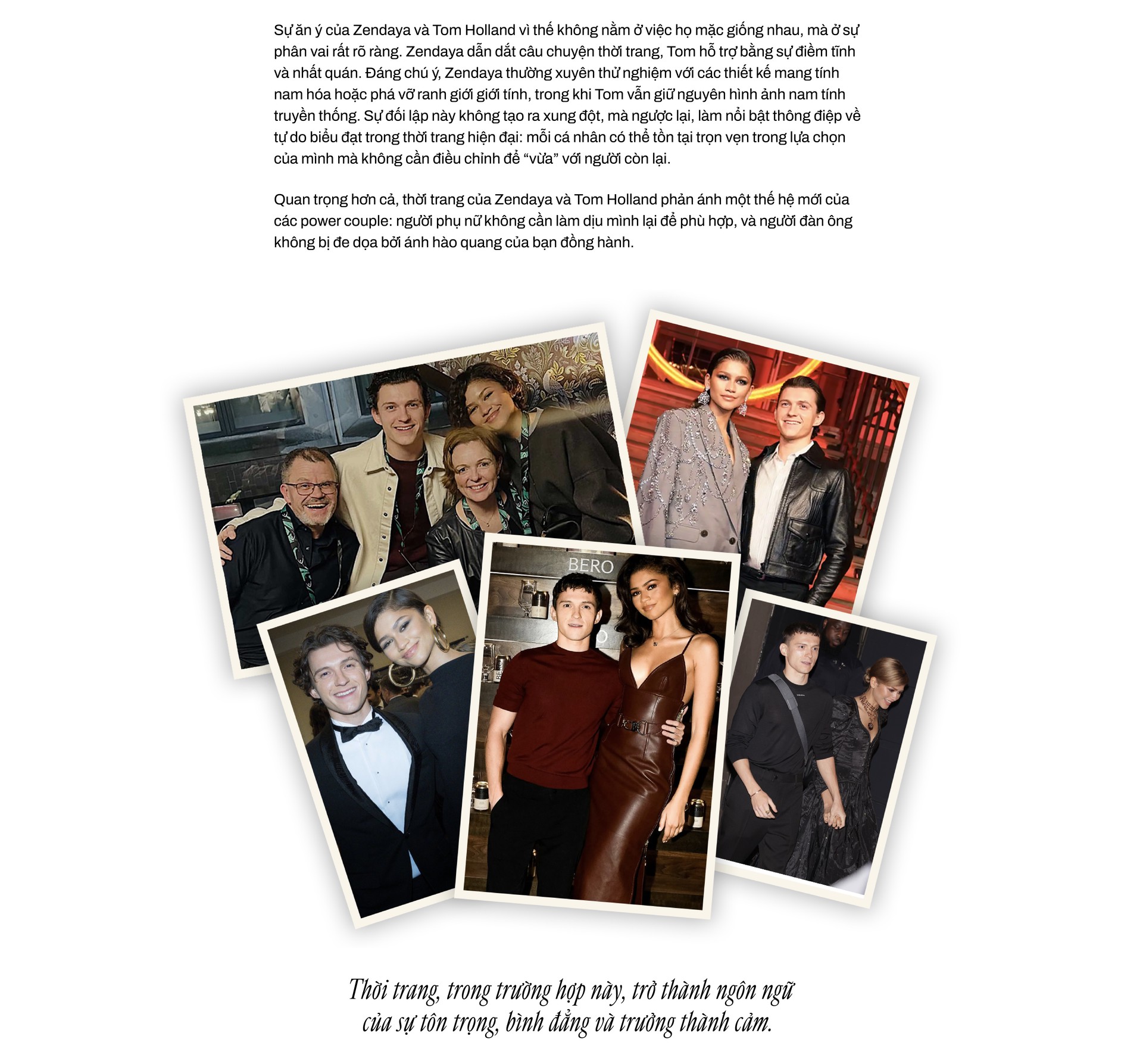 Sự ăn ý của Zendaya và Tom Holland vì thế không nằm ở việc họ mặc giống nhau, mà ở sự phân vai rất rõ ràng. Zendaya dẫn dắt câu chuyện thời trang, Tom hỗ trợ bằng sự điềm tĩnh và nhất quán. Đáng chú ý, Zendaya thường xuyên thử nghiệm với các thiết kế mang tính nam hóa hoặc phá vỡ ranh giới giới tính, trong khi Tom vẫn giữ nguyên hình ảnh nam tính truyền thống. Sự đối lập này không tạo ra xung đột, mà ngược lại, làm nổi bật thông điệp về tự do biểu đạt trong thời trang hiện đại: mỗi cá nhân có thể tồn tại trọn vẹn trong lựa chọn của mình mà không cần điều chỉnh để “vừa” với người còn lại.

Quan trọng hơn cả, thời trang của Zendaya và Tom Holland phản ánh một thế hệ mới của các power couple: người phụ nữ không cần làm dịu mình lại để phù hợp, và người đàn ông không bị đe dọa bởi ánh hào quang của bạn đồng hành.

BERO

Thời trang, trong trường hợp này, trở thành ngôn ngữ của sự tôn trọng, bình đẳng và trưởng thành cảm.